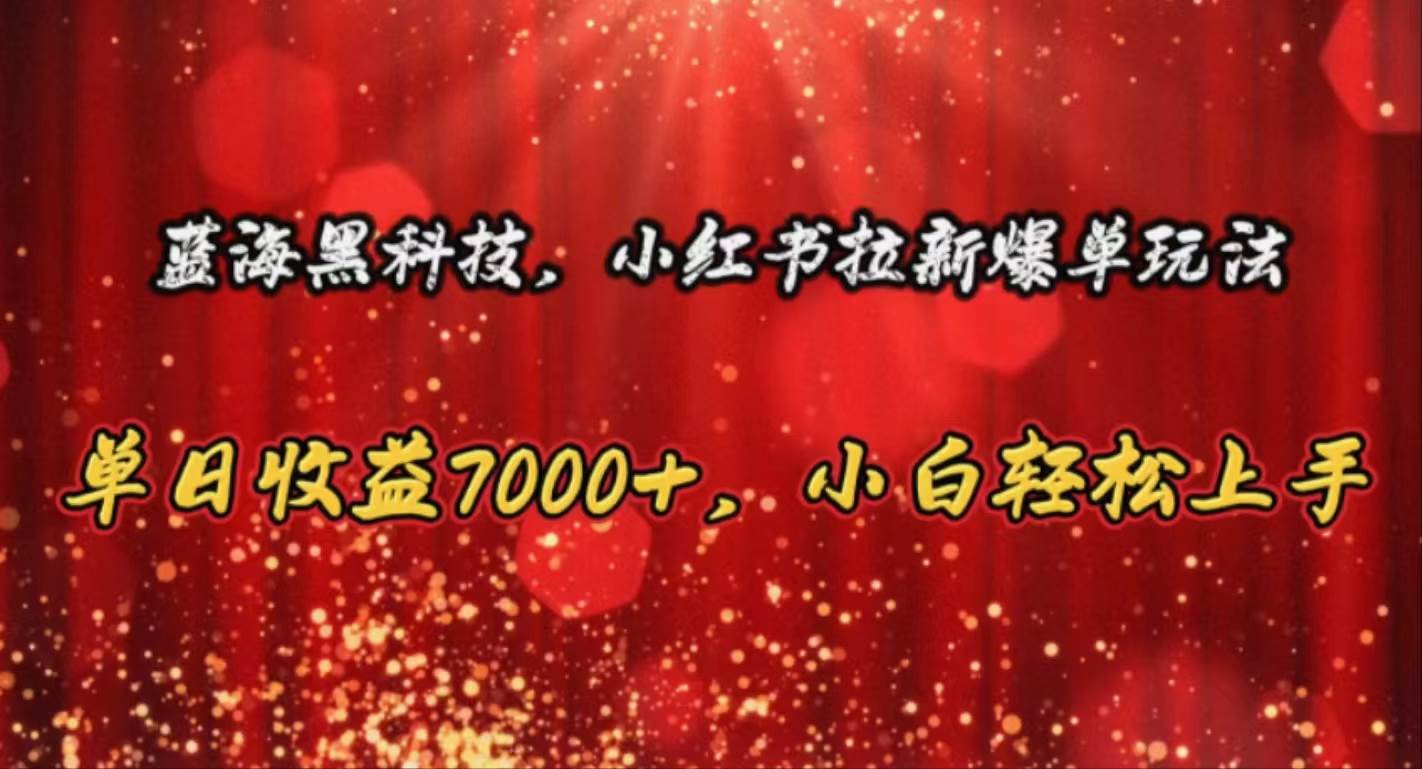 蓝海黑科技，小红书拉新爆单玩法

单日收益7000+，小白轻松上手